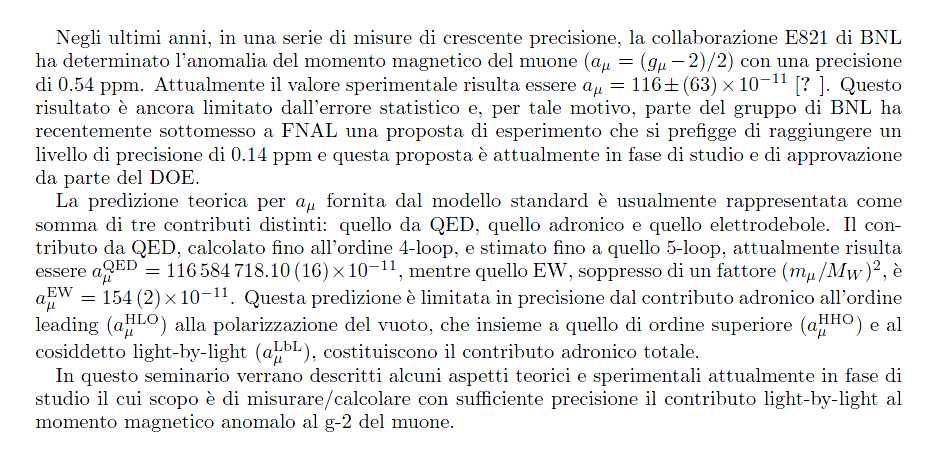 Negli ultimi anni, in una serie di misure di crescente precisione, la collaborazione E821 di BNL ha determinato l'anomalia del momento magnetico del muone ($a_\mu = (g_\mu - 2)/2$) con una precisione di 0.54 ppm. Attualmente il valore sperimentale risulta essere $a_\mu = 116 \pm (63) \times 10^{-11}$ [? ]. Questo risultato è ancora limitato dall'errore statistico e, per tale motivo, parte del gruppo di BNL ha recentemente sottomesso a FNAL una proposta di esperimento che si prefigge di raggiungere un livello di precisione di 0.14 ppm e questa proposta è attualmente in fase di studio e di approvazione da parte del DOE.

La predizione teorica per $a_\mu$ fornita dal modello standard è usualmente rappresentata come somma di tre contributi distinti: quello da QED, quello adronico e quello elettrodebole. Il contributo da QED, calcolato fino all'ordine 4-loop, e stimato fino a quello 5-loop, attualmente risulta essere $a_\mu^{\mathrm{QED}} = 116\,584\,718.10\,(16) \times 10^{-11}$, mentre quello EW, soppresso di un fattore $(m_\mu/M_W)^2$, è $a_\mu^{\mathrm{EW}} = 154\,(2) \times 10^{-11}$. Questa predizione è limitata in precisione dal contributo adronico all'ordine leading ($a_\mu^{\mathrm{HLO}}$) alla polarizzazione del vuoto, che insieme a quello di ordine superiore ($a_\mu^{\mathrm{HHO}}$) e al cosiddetto light-by-light ($a_\mu^{\mathrm{LbL}}$), costituiscono il contributo adronico totale.

In questo seminario verrano descritti alcuni aspetti teorici e sperimentali attualmente in fase di studio il cui scopo è di misurare/calcolare con sufficiente precisione il contributo light-by-light al momento magnetico anomalo al g-2 del muone.